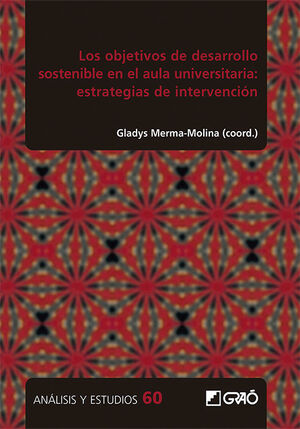 Los objetivos de desarrollo sostenible en el aula universitaria: estrategias de intervención

Gladys Merma-Molina (coord.)

ANÁLISIS Y ESTUDIOS 60

GRAÓ